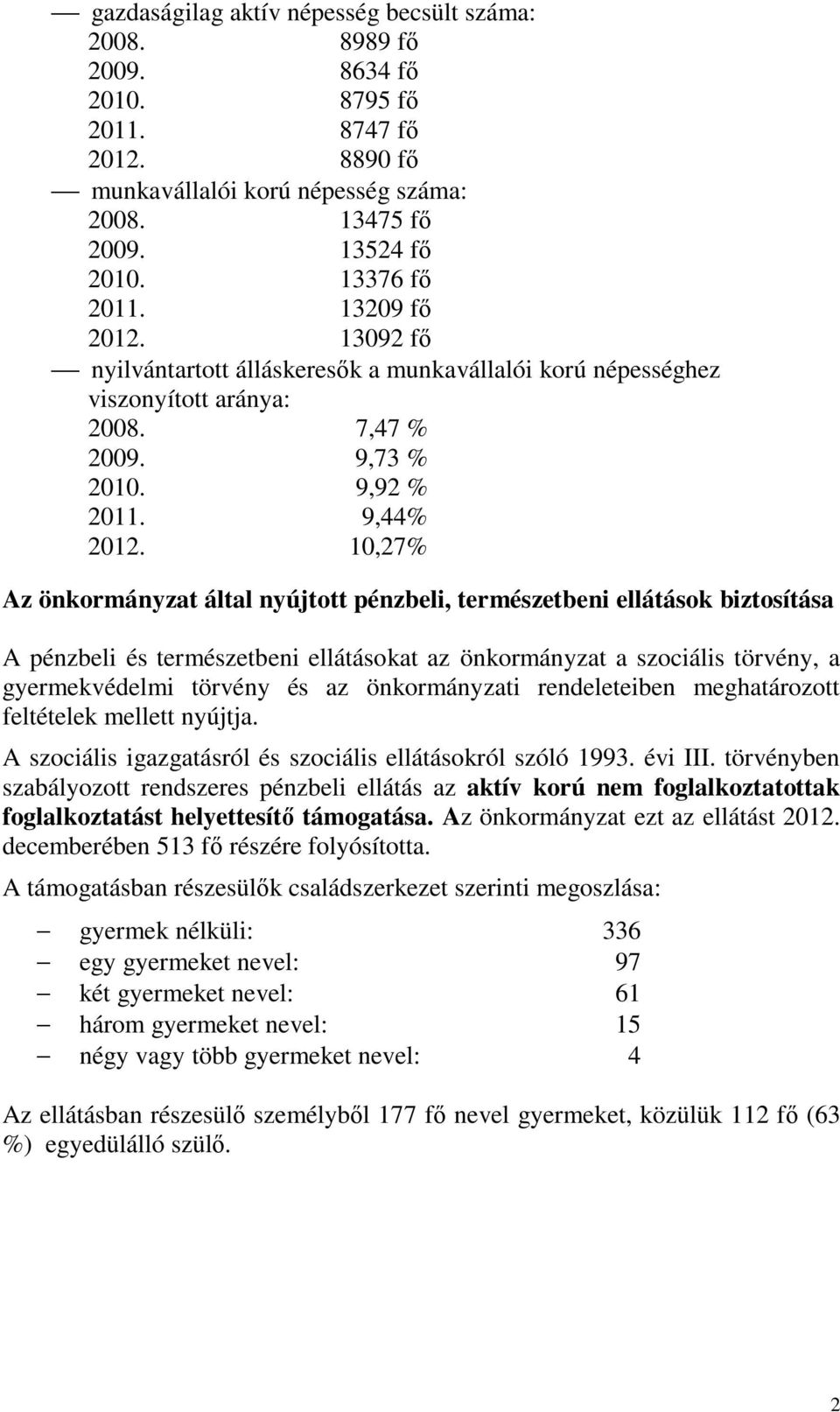 — gazdaságilag aktív népesség becsült száma:
2008. 8989 fő
2009. 8634 fő
2010. 8795 fő
2011. 8747 fő
2012. 8890 fő

— munkavállalói korú népesség száma:
2008. 13475 fő
2009. 13524 fő
2010. 13376 fő
2011. 13209 fő
2012. 13092 fő

— nyilvántartott álláskeresők a munkavállalói korú népességhez viszonyított aránya:
2008. 7,47 %
2009. 9,73 %
2010. 9,92 %
2011. 9,44%
2012. 10,27%

Az önkormányzat által nyújtott pénzbeli, természetbeni ellátások biztosítása

A pénzbeli és természetbeni ellátásokat az önkormányzat a szociális törvény, a gyermekvédelmi törvény és az önkormányzati rendeleteiben meghatározott feltételek mellett nyújtja.

A szociális igazgatásról és szociális ellátásokról szóló 1993. évi III. törvényben szabályozott rendszeres pénzbeli ellátás az aktív korú nem foglalkoztatottak foglalkoztatást helyettesítő támogatása. Az önkormányzat ezt az ellátást 2012. decemberében 513 fő részére folyósította.

A támogatásban részesülők családszerkezet szerinti megoszlása:

– gyermek nélküli: 336
– egy gyermeket nevel: 97
– két gyermeket nevel: 61
– három gyermeket nevel: 15
– négy vagy több gyermeket nevel: 4

Az ellátásban részesülő személyből 177 fő nevel gyermeket, közülük 112 fő (63 %) egyedülálló szülő.

2